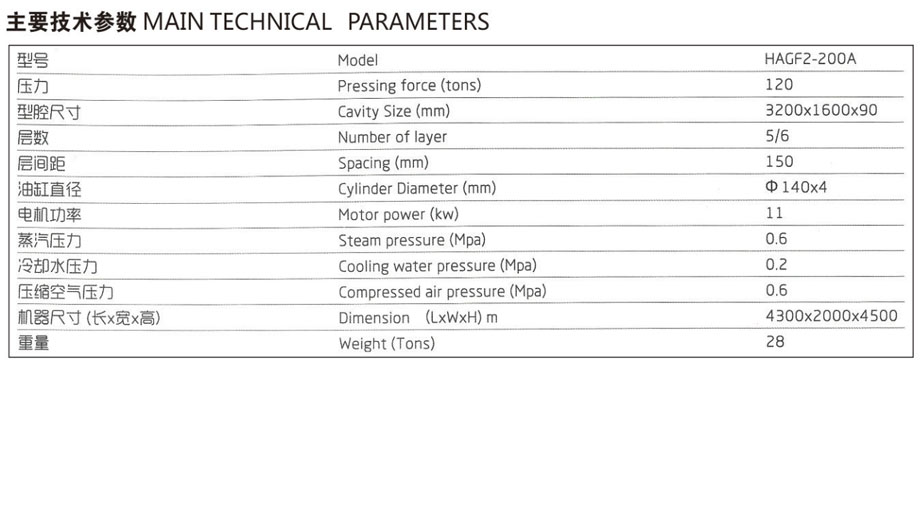 主要技术参数 MAIN TECHNICAL PARAMETERS

| 型号 | Model | HAGF2-200A |
|---|---|---|
| 压力 | Pressing force (tons) | 120 |
| 型腔尺寸 | Cavity Size (mm) | 3200x1600x90 |
| 层数 | Number of layer | 5/6 |
| 层间距 | Spacing (mm) | 150 |
| 油缸直径 | Cylinder Diameter (mm) | Φ140x4 |
| 电机功率 | Motor power (kw) | 11 |
| 蒸汽压力 | Steam pressure (Mpa) | 0.6 |
| 冷却水压力 | Cooling water pressure (Mpa) | 0.2 |
| 压缩空气压力 | Compressed air pressure (Mpa) | 0.6 |
| 机器尺寸 (长x宽x高) | Dimension (LxWxH) m | 4300x2000x4500 |
| 重量 | Weight (Tons) | 28 |